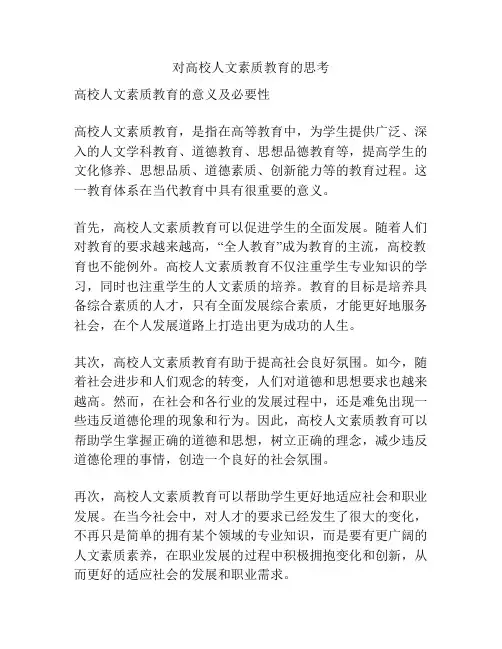 对高校人文素质教育的思考

高校人文素质教育的意义及必要性

高校人文素质教育，是指在高等教育中，为学生提供广泛、深入的人文学科教育、道德教育、思想品德教育等，提高学生的文化修养、思想品质、道德素质、创新能力等的教育过程。这一教育体系在当代教育中具有很重要的意义。

首先，高校人文素质教育可以促进学生的全面发展。随着人们对教育的要求越来越高，“全人教育”成为教育的主流，高校教育也不能例外。高校人文素质教育不仅注重学生专业知识的学习，同时也注重学生的人文素质的培养。教育的目标是培养具备综合素质的人才，只有全面发展综合素质，才能更好地服务社会，在个人发展道路上打造出更为成功的人生。

其次，高校人文素质教育有助于提高社会良好氛围。如今，随着社会进步和人们观念的转变，人们对道德和思想要求也越来越高。然而，在社会和各行业的发展过程中，还是难免出现一些违反道德伦理的现象和行为。因此，高校人文素质教育可以帮助学生掌握正确的道德和思想，树立正确的理念，减少违反道德伦理的事情，创造一个良好的社会氛围。

再次，高校人文素质教育可以帮助学生更好地适应社会和职业发展。在当今社会中，对人才的要求已经发生了很大的变化，不再只是简单的拥有某个领域的专业知识，而是要有更广阔的人文素质素养，在职业发展的过程中积极拥抱变化和创新，从而更好的适应社会的发展和职业需求。